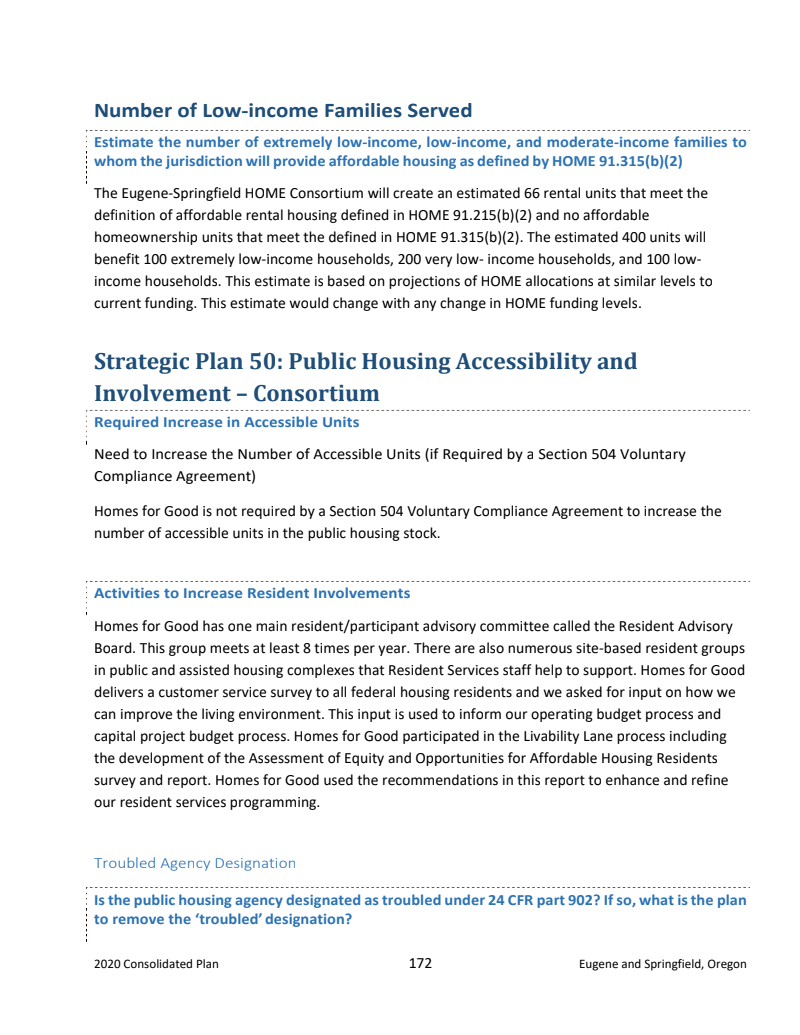 Number of Low-income Families Served

Estimate the number of extremely low-income, low-income, and moderate-income families to whom the jurisdiction will provide affordable housing as defined by HOME 91.315(b)(2)

The Eugene-Springfield HOME Consortium will create an estimated 66 rental units that meet the definition of affordable rental housing defined in HOME 91.215(b)(2) and no affordable homeownership units that meet the defined in HOME 91.315(b)(2). The estimated 400 units will benefit 100 extremely low-income households, 200 very low- income households, and 100 low-income households. This estimate is based on projections of HOME allocations at similar levels to current funding. This estimate would change with any change in HOME funding levels.

Strategic Plan 50: Public Housing Accessibility and Involvement – Consortium

Required Increase in Accessible Units

Need to Increase the Number of Accessible Units (if Required by a Section 504 Voluntary Compliance Agreement)

Homes for Good is not required by a Section 504 Voluntary Compliance Agreement to increase the number of accessible units in the public housing stock.

Activities to Increase Resident Involvements

Homes for Good has one main resident/participant advisory committee called the Resident Advisory Board. This group meets at least 8 times per year. There are also numerous site-based resident groups in public and assisted housing complexes that Resident Services staff help to support. Homes for Good delivers a customer service survey to all federal housing residents and we asked for input on how we can improve the living environment. This input is used to inform our operating budget process and capital project budget process. Homes for Good participated in the Livability Lane process including the development of the Assessment of Equity and Opportunities for Affordable Housing Residents survey and report. Homes for Good used the recommendations in this report to enhance and refine our resident services programming.

Troubled Agency Designation

Is the public housing agency designated as troubled under 24 CFR part 902? If so, what is the plan to remove the 'troubled' designation?

2020 Consolidated Plan 172 Eugene and Springfield, Oregon